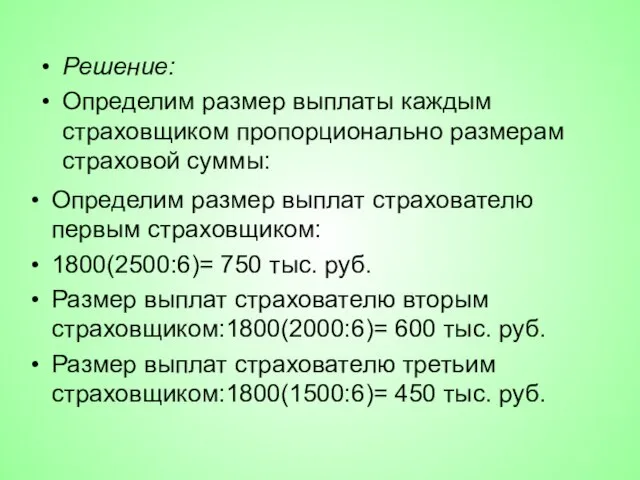 • Решение:
• Определим размер выплаты каждым страховщиком пропорционально размерам страховой суммы:
• Определим размер выплат страхователю первым страховщиком:
• 1800(2500:6)= 750 тыс. руб.
• Размер выплат страхователю вторым страховщиком:1800(2000:6)= 600 тыс. руб.
• Размер выплат страхователю третьим страховщиком:1800(1500:6)= 450 тыс. руб.